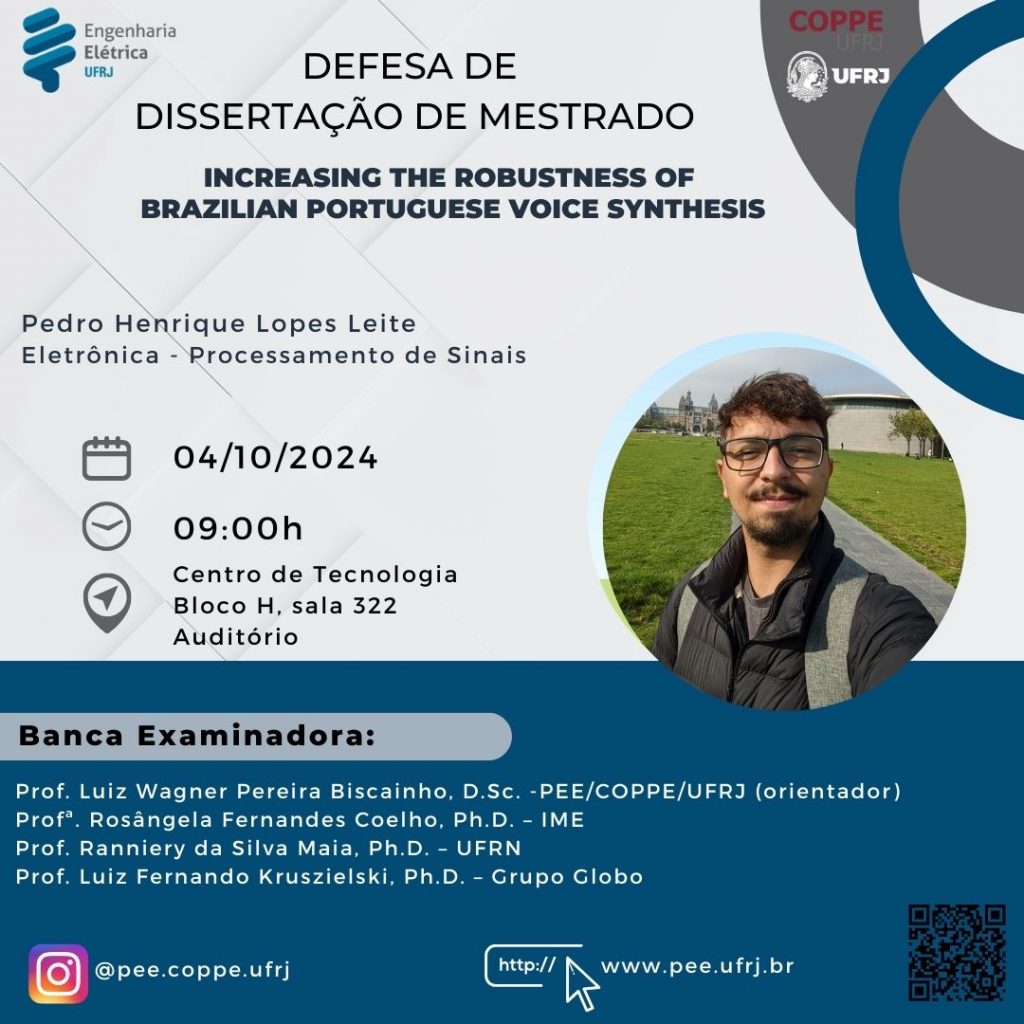 Engenharia Elétrica UFRJ

COPPE UFRJ

UFRJ

DEFESA DE DISSERTAÇÃO DE MESTRADO

INCREASING THE ROBUSTNESS OF BRAZILIAN PORTUGUESE VOICE SYNTHESIS

Pedro Henrique Lopes Leite
Eletrônica - Processamento de Sinais

04/10/2024

09:00h

Centro de Tecnologia
Bloco H, sala 322
Auditório

Banca Examinadora:

Prof. Luiz Wagner Pereira Biscainho, D.Sc. -PEE/COPPE/UFRJ (orientador)
Profª. Rosângela Fernandes Coelho, Ph.D. – IME
Prof. Ranniery da Silva Maia, Ph.D. – UFRN
Prof. Luiz Fernando Kruszielski, Ph.D. – Grupo Globo

@pee.coppe.ufrj

http://

www.pee.ufrj.br